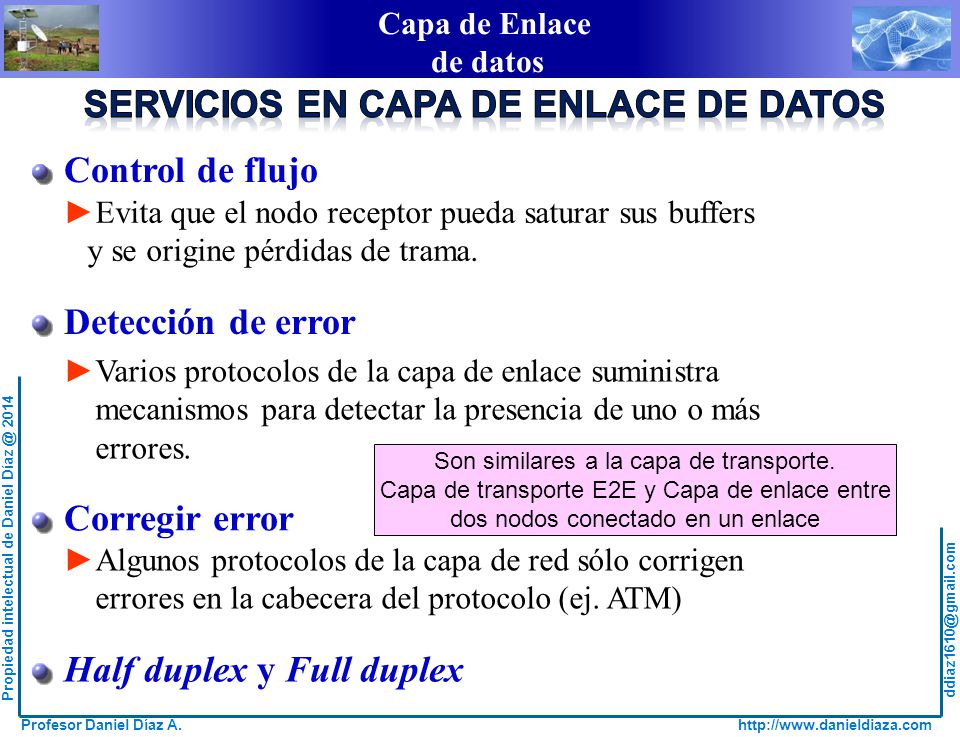 Capa de Enlace de datos

SERVICIOS EN CAPA DE ENLACE DE DATOS

Control de flujo

►Evita que el nodo receptor pueda saturar sus buffers y se origine pérdidas de trama.

Detección de error

►Varios protocolos de la capa de enlace suministra mecanismos para detectar la presencia de uno o más errores.

Son similares a la capa de transporte. Capa de transporte E2E y Capa de enlace entre dos nodos conectado en un enlace

Corregir error

►Algunos protocolos de la capa de red sólo corrigen errores en la cabecera del protocolo (ej. ATM)

Half duplex y Full duplex

Propiedad intelectual de Daniel Díaz @ 2014

ddiaz1610@gmail.com

Profesor Daniel Díaz A.

http://www.danieldiaza.com